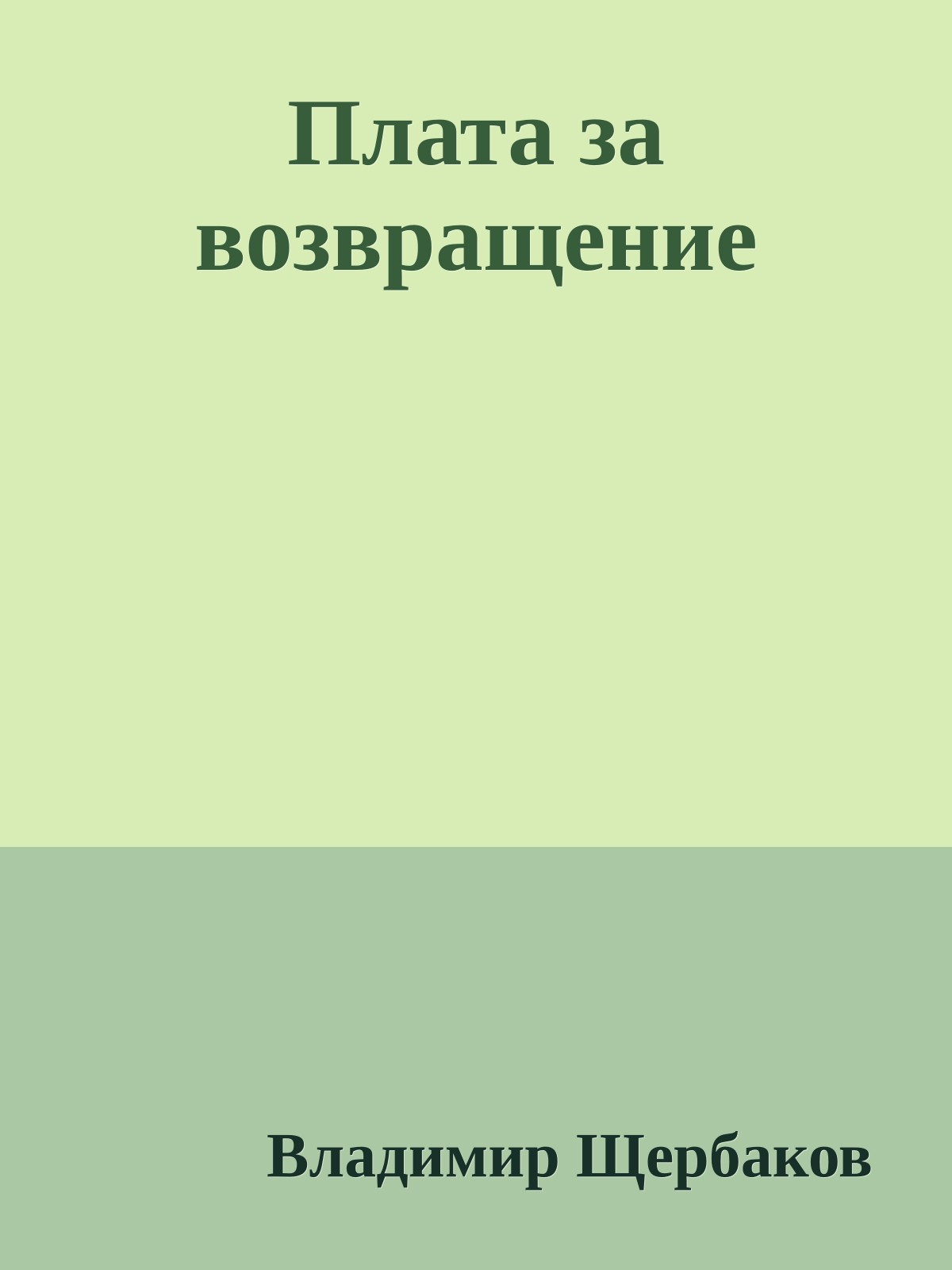 Плата за возвращение

Владимир Щербаков